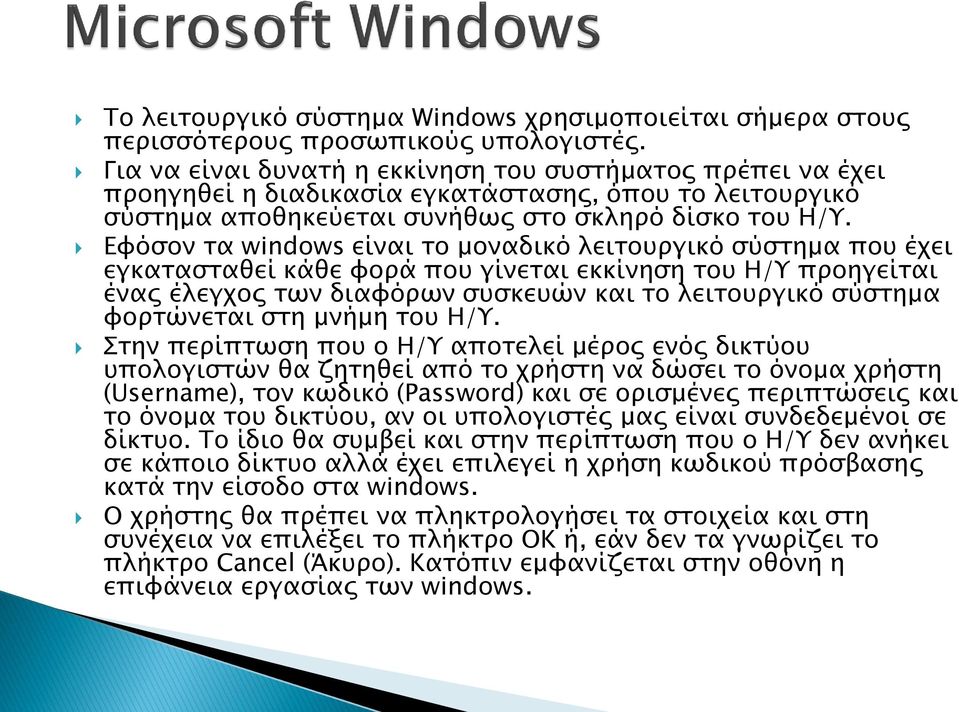 Microsoft Windows

Το λειτουργικό σύστημα Windows χρησιμοποιείται σήμερα στους περισσότερους προσωπικούς υπολογιστές.

Για να είναι δυνατή η εκκίνηση του συστήματος πρέπει να έχει προηγηθεί η διαδικασία εγκατάστασης, όπου το λειτουργικό σύστημα αποθηκεύεται συνήθως στο σκληρό δίσκο του Η/Υ.

Εφόσον τα windows είναι το μοναδικό λειτουργικό σύστημα που έχει εγκατασταθεί κάθε φορά που γίνεται εκκίνηση του Η/Υ προηγείται ένας έλεγχος των διαφόρων συσκευών και το λειτουργικό σύστημα φορτώνεται στη μνήμη του Η/Υ.

Στην περίπτωση που ο Η/Υ αποτελεί μέρος ενός δικτύου υπολογιστών θα ζητηθεί από το χρήστη να δώσει το όνομα χρήστη (Username), τον κωδικό (Password) και σε ορισμένες περιπτώσεις και το όνομα του δικτύου, αν οι υπολογιστές μας είναι συνδεδεμένοι σε δίκτυο. Το ίδιο θα συμβεί και στην περίπτωση που ο Η/Υ δεν ανήκει σε κάποιο δίκτυο αλλά έχει επιλεγεί η χρήση κωδικού πρόσβασης κατά την είσοδο στα windows.

Ο χρήστης θα πρέπει να πληκτρολογήσει τα στοιχεία και στη συνέχεια να επιλέξει το πλήκτρο ΟΚ ή, εάν δεν τα γνωρίζει το πλήκτρο Cancel (Άκυρο). Κατόπιν εμφανίζεται στην οθόνη η επιφάνεια εργασίας των windows.